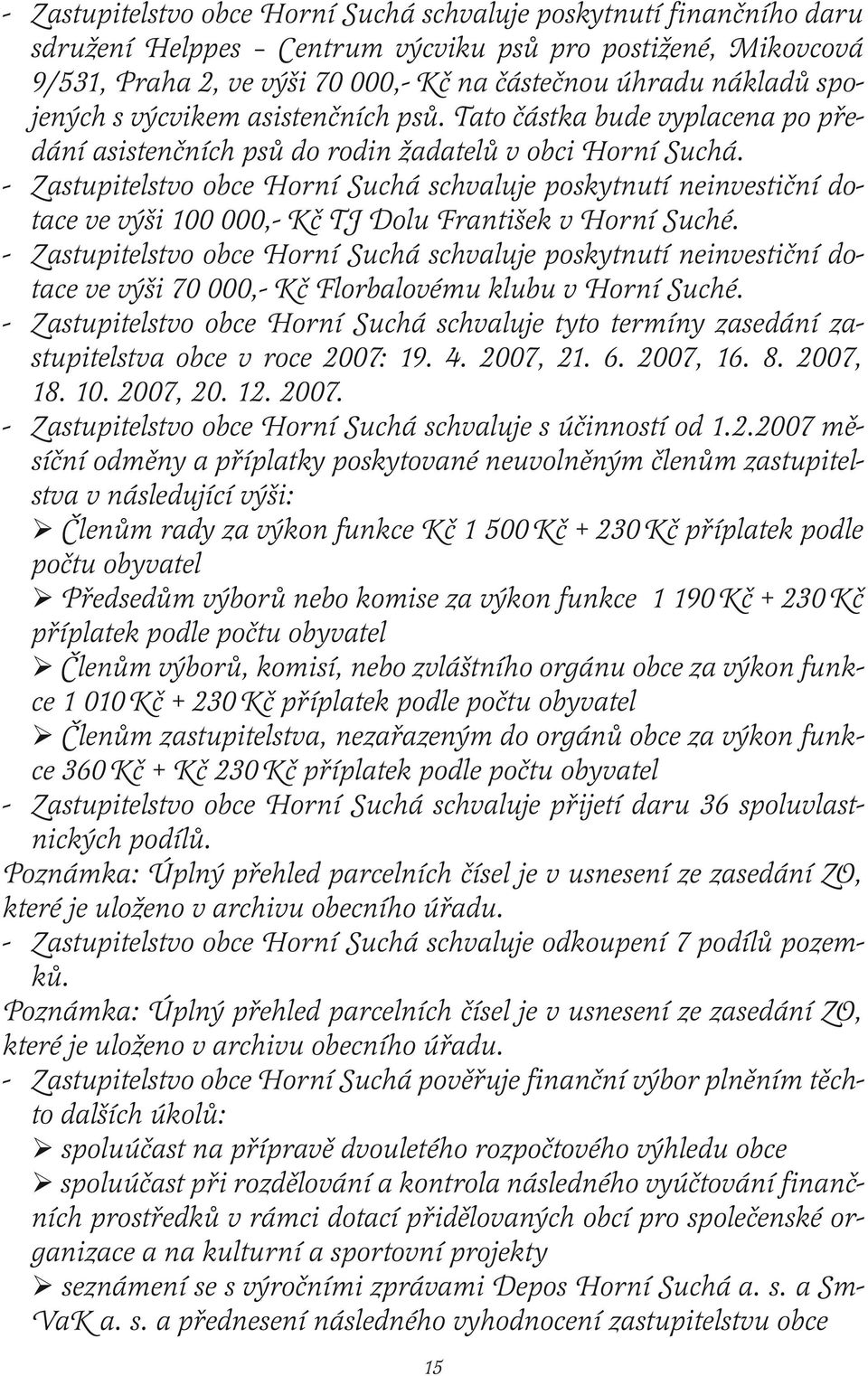 - Zastupitelstvo obce Horní Suchá schvaluje poskytnutí finančního daru sdružení Helppes – Centrum výcviku psů pro postižené, Mikovcová 9/531, Praha 2, ve výši 70 000,- Kč na částečnou úhradu nákladů spojených s výcvikem asistenčních psů. Tato částka bude vyplacena po předání asistenčních psů do rodin žadatelů v obci Horní Suchá.
- Zastupitelstvo obce Horní Suchá schvaluje poskytnutí neinvestiční dotace ve výši 100 000,- Kč TJ Dolu František v Horní Suché.
- Zastupitelstvo obce Horní Suchá schvaluje poskytnutí neinvestiční dotace ve výši 70 000,- Kč Florbalovému klubu v Horní Suché.
- Zastupitelstvo obce Horní Suchá schvaluje tyto termíny zasedání zastupitelstva obce v roce 2007: 19. 4. 2007, 21. 6. 2007, 16. 8. 2007, 18. 10. 2007, 20. 12. 2007.
- Zastupitelstvo obce Horní Suchá schvaluje s účinností od 1.2.2007 měsíční odměny a příplatky poskytované neuvolněným členům zastupitelstva v následující výši:
➢ Členům rady za výkon funkce Kč 1 500 Kč + 230 Kč příplatek podle počtu obyvatel
➢ Předsedům výborů nebo komise za výkon funkce 1 190 Kč + 230 Kč příplatek podle počtu obyvatel
➢ Členům výborů, komisí, nebo zvláštního orgánu obce za výkon funkce 1 010 Kč + 230 Kč příplatek podle počtu obyvatel
➢ Členům zastupitelstva, nezařazeným do orgánů obce za výkon funkce 360 Kč + Kč 230 Kč příplatek podle počtu obyvatel
- Zastupitelstvo obce Horní Suchá schvaluje přijetí daru 36 spoluvlastnických podílů.
Poznámka: Úplný přehled parcelních čísel je v usnesení ze zasedání ZO, které je uloženo v archivu obecního úřadu.
- Zastupitelstvo obce Horní Suchá schvaluje odkoupení 7 podílů pozemků.
Poznámka: Úplný přehled parcelních čísel je v usnesení ze zasedání ZO, které je uloženo v archivu obecního úřadu.
- Zastupitelstvo obce Horní Suchá pověřuje finanční výbor plněním těchto dalších úkolů:
➢ spoluúčast na přípravě dvouletého rozpočtového výhledu obce
➢ spoluúčast při rozdělování a kontrola následného vyúčtování finančních prostředků v rámci dotací přidělovaných obcí pro společenské organizace a na kulturní a sportovní projekty
➢ seznámení se s výročními zprávami Depos Horní Suchá a. s. a SmVaK a. s. a přednesení následného vyhodnocení zastupitelstvu obce

15